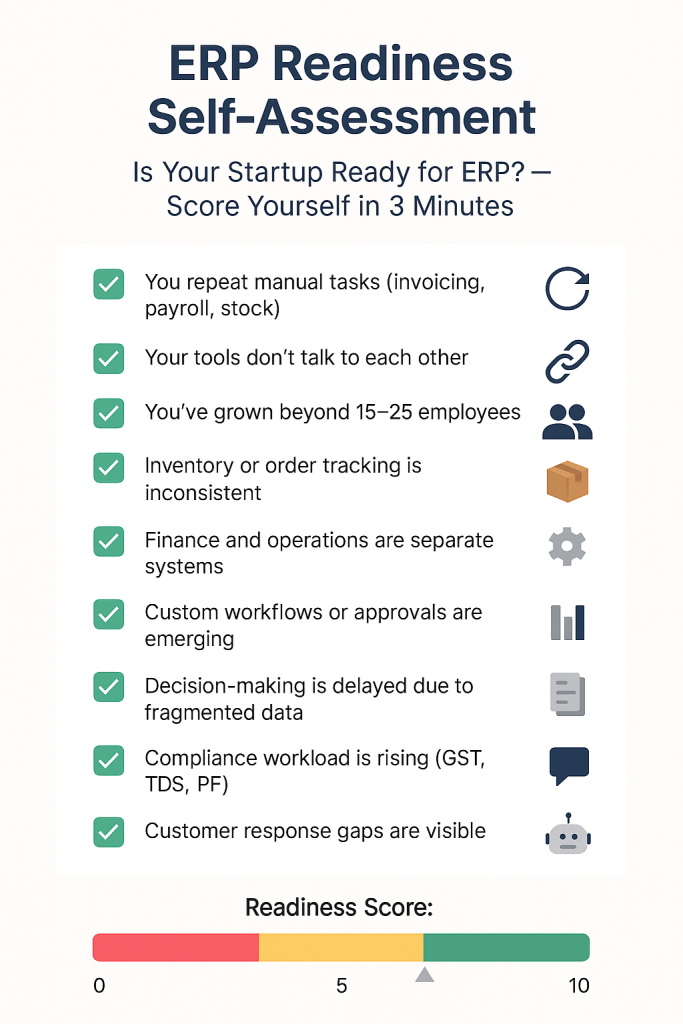 ERP Readiness Self-Assessment

Is Your Startup Ready for ERP? — Score Yourself in 3 Minutes

You repeat manual tasks (invoicing, payroll, stock)

Your tools don't talk to each other

You've grown beyond 15–25 employees

Inventory or order tracking is inconsistent

Finance and operations are separate systems

Custom workflows or approvals are emerging

Decision-making is delayed due to fragmented data

Compliance workload is rising (GST, TDS, PF)

Customer response gaps are visible

Readiness Score:

0
5
10